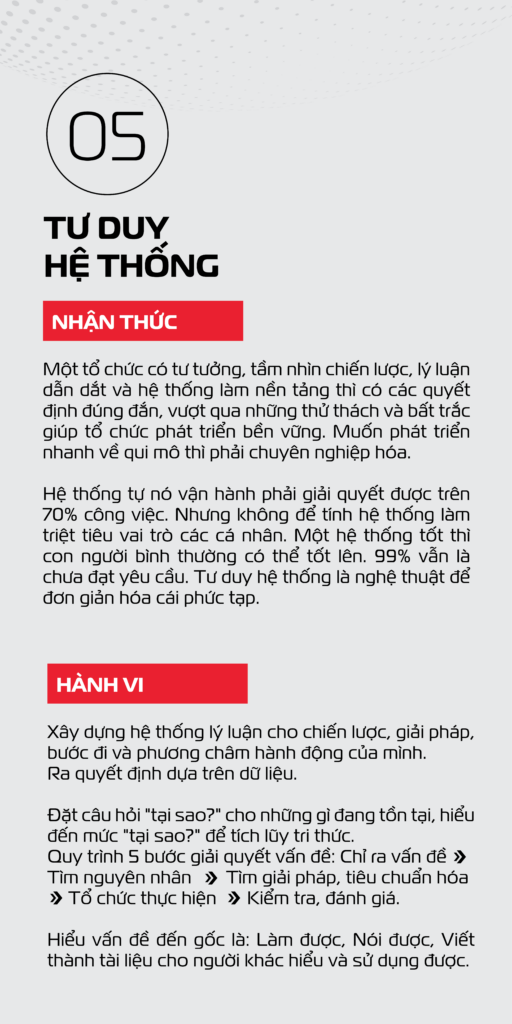 05

TƯ DUY HỆ THỐNG

NHẬN THỨC

Một tổ chức có tư tưởng, tầm nhìn chiến lược, lý luận dẫn dắt và hệ thống làm nền tảng thì có các quyết định đúng đắn, vượt qua những thử thách và bất trắc giúp tổ chức phát triển bền vững. Muốn phát triển nhanh về qui mô thì phải chuyên nghiệp hóa.

Hệ thống tự nó vận hành phải giải quyết được trên 70% công việc. Nhưng không để tính hệ thống làm triệt tiêu vai trò các cá nhân. Một hệ thống tốt thì con người bình thường có thể tốt lên. 99% vẫn là chưa đạt yêu cầu. Tư duy hệ thống là nghệ thuật để đơn giản hóa cái phức tạp.

HÀNH VI

Xây dựng hệ thống lý luận cho chiến lược, giải pháp, bước đi và phương châm hành động của mình.
Ra quyết định dựa trên dữ liệu.

Đặt câu hỏi "tại sao?" cho những gì đang tồn tại, hiểu đến mức "tại sao?" để tích lũy tri thức.
Quy trình 5 bước giải quyết vấn đề: Chỉ ra vấn đề » Tìm nguyên nhân » Tìm giải pháp, tiêu chuẩn hóa » Tổ chức thực hiện » Kiểm tra, đánh giá.

Hiểu vấn đề đến gốc là: Làm được, Nói được, Viết thành tài liệu cho người khác hiểu và sử dụng được.